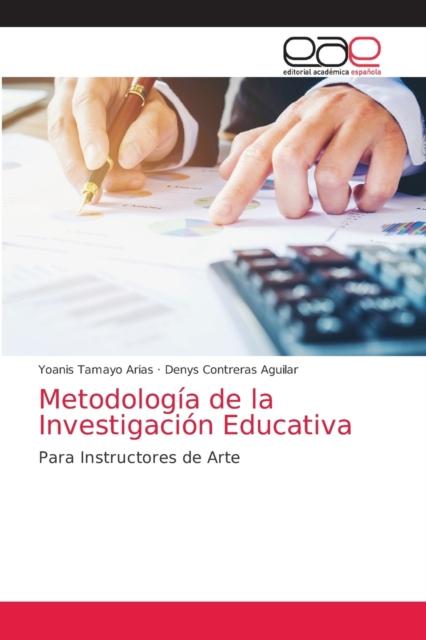 eae
editorial académica española

Yoanis Tamayo Arias · Denys Contreras Aguilar

Metodología de la Investigación Educativa

Para Instructores de Arte